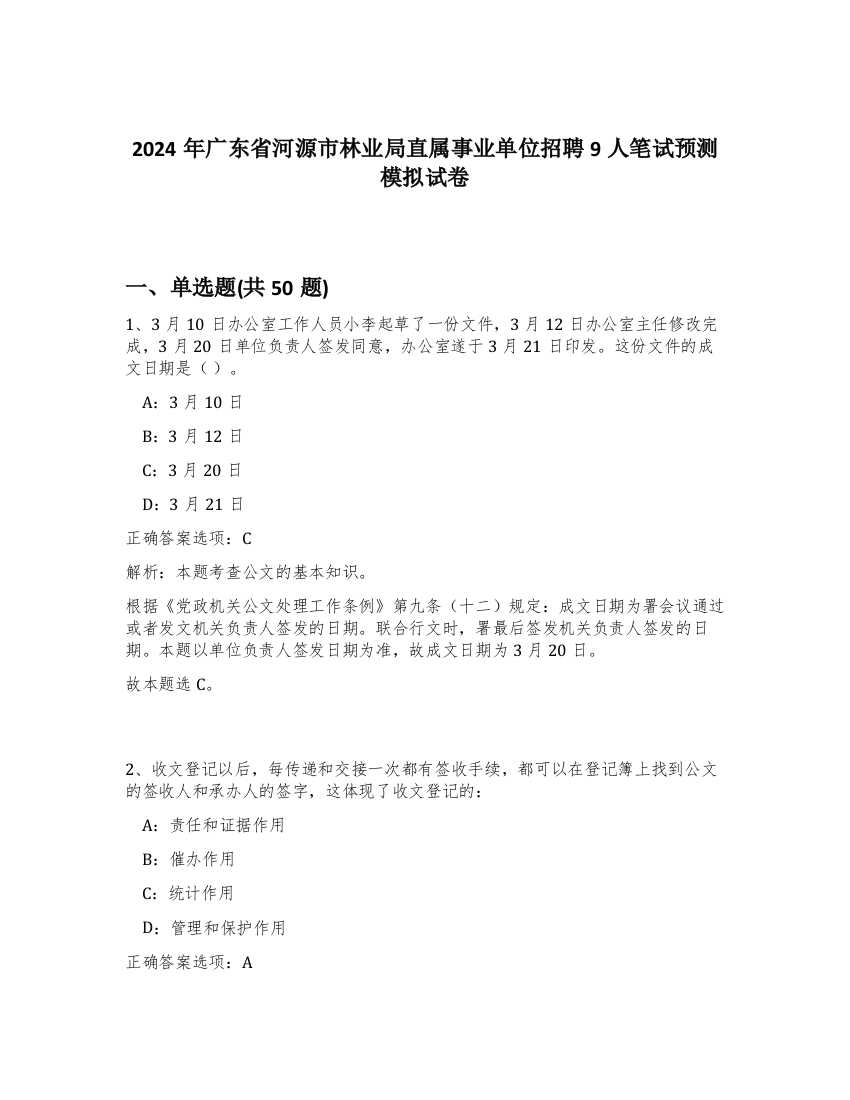 2024 年广东省河源市林业局直属事业单位招聘 9 人笔试预测模拟试卷

一、单选题(共 50 题)

1、3 月 10 日办公室工作人员小李起草了一份文件，3 月 12 日办公室主任修改完成，3 月 20 日单位负责人签发同意，办公室遂于 3 月 21 日印发。这份文件的成文日期是（ ）。

A：3 月 10 日

B：3 月 12 日

C：3 月 20 日

D：3 月 21 日

正确答案选项：C

解析：本题考查公文的基本知识。

根据《党政机关公文处理工作条例》第九条（十二）规定：成文日期为署会议通过或者发文机关负责人签发的日期。联合行文时，署最后签发机关负责人签发的日期。本题以单位负责人签发日期为准，故成文日期为 3 月 20 日。

故本题选 C。

2、收文登记以后，每传递和交接一次都有签收手续，都可以在登记簿上找到公文的签收人和承办人的签字，这体现了收文登记的：

A：责任和证据作用

B：催办作用

C：统计作用

D：管理和保护作用

正确答案选项：A